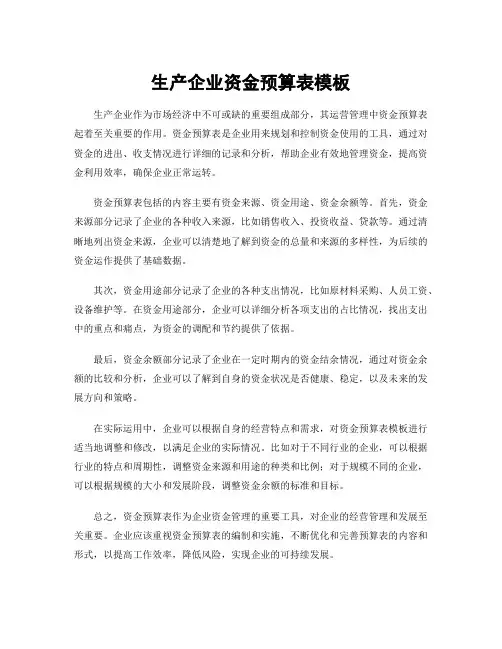 生产企业资金预算表模板

生产企业作为市场经济中不可或缺的重要组成部分，其运营管理中资金预算表起着至关重要的作用。资金预算表是企业用来规划和控制资金使用的工具，通过对资金的进出、收支情况进行详细的记录和分析，帮助企业有效地管理资金，提高资金利用效率，确保企业正常运转。

资金预算表包括的内容主要有资金来源、资金用途、资金余额等。首先，资金来源部分记录了企业的各种收入来源，比如销售收入、投资收益、贷款等。通过清晰地列出资金来源，企业可以清楚地了解到资金的总量和来源的多样性，为后续的资金运作提供了基础数据。

其次，资金用途部分记录了企业的各种支出情况，比如原材料采购、人员工资、设备维护等。在资金用途部分，企业可以详细分析各项支出的占比情况，找出支出中的重点和痛点，为资金的调配和节约提供了依据。

最后，资金余额部分记录了企业在一定时期内的资金结余情况，通过对资金余额的比较和分析，企业可以了解到自身的资金状况是否健康、稳定，以及未来的发展方向和策略。

在实际运用中，企业可以根据自身的经营特点和需求，对资金预算表模板进行适当地调整和修改，以满足企业的实际情况。比如对于不同行业的企业，可以根据行业的特点和周期性，调整资金来源和用途的种类和比例；对于规模不同的企业，可以根据规模的大小和发展阶段，调整资金余额的标准和目标。

总之，资金预算表作为企业资金管理的重要工具，对企业的经营管理和发展至关重要。企业应该重视资金预算表的编制和实施，不断优化和完善预算表的内容和形式，以提高工作效率，降低风险，实现企业的可持续发展。